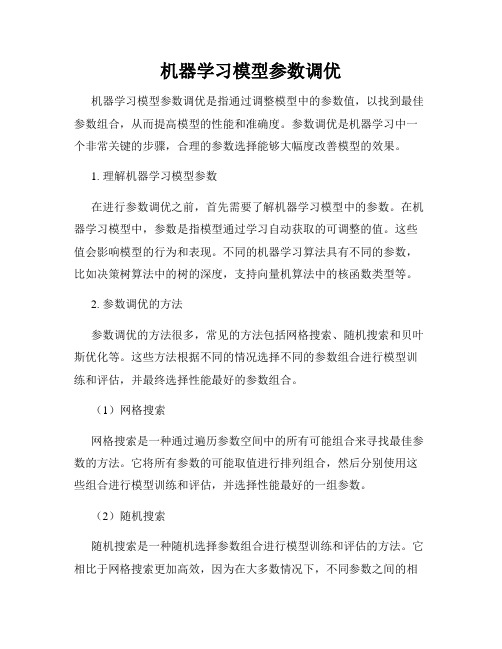 机器学习模型参数调优

机器学习模型参数调优是指通过调整模型中的参数值，以找到最佳参数组合，从而提高模型的性能和准确度。参数调优是机器学习中一个非常关键的步骤，合理的参数选择能够大幅度改善模型的效果。

1. 理解机器学习模型参数

在进行参数调优之前，首先需要了解机器学习模型中的参数。在机器学习模型中，参数是指模型通过学习自动获取的可调整的值。这些值会影响模型的行为和表现。不同的机器学习算法具有不同的参数，比如决策树算法中的树的深度，支持向量机算法中的核函数类型等。

2. 参数调优的方法

参数调优的方法很多，常见的方法包括网格搜索、随机搜索和贝叶斯优化等。这些方法根据不同的情况选择不同的参数组合进行模型训练和评估，并最终选择性能最好的参数组合。

（1）网格搜索

网格搜索是一种通过遍历参数空间中的所有可能组合来寻找最佳参数的方法。它将所有参数的可能取值进行排列组合，然后分别使用这些组合进行模型训练和评估，并选择性能最好的一组参数。

（2）随机搜索

随机搜索是一种随机选择参数组合进行模型训练和评估的方法。它相比于网格搜索更加高效，因为在大多数情况下，不同参数之间的相